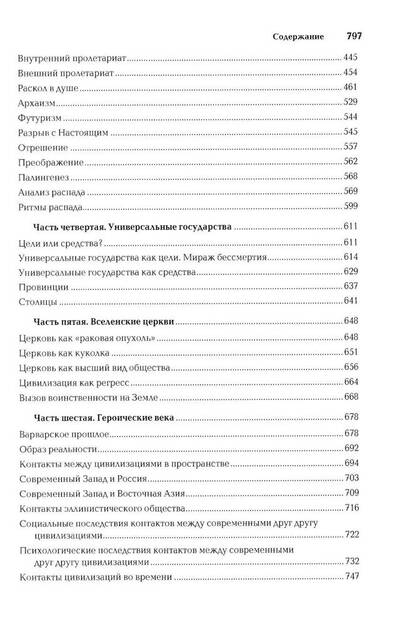 Содержание 797

Внутренний пролетариат ........ 445
Внешний пролетариат ........ 454
Раскол в душе ........ 461
Архаизм ........ 529
Футуризм ........ 544
Разрыв с Настоящим ........ 545
Отрешение ........ 557
Преображение ........ 562
Палингенез ........ 568
Анализ распада ........ 569
Ритмы распада ........ 599

Часть четвертая. Универсальные государства ........ 611
Цели или средства? ........ 611
Универсальные государства как цели. Мираж бессмертия ........ 614
Универсальные государства как средства ........ 629
Провинции ........ 637
Столицы ........ 641

Часть пятая. Вселенские церкви ........ 648
Церковь как «раковая опухоль» ........ 648
Церковь как куколка ........ 651
Церковь как высший вид общества ........ 656
Цивилизация как регресс ........ 664
Вызов воинственности на Земле ........ 668

Часть шестая. Героические века ........ 678
Варварское прошлое ........ 678
Образ реальности ........ 692
Контакты между цивилизациями в пространстве ........ 694
Современный Запад и Россия ........ 703
Современный Запад и Восточная Азия ........ 709
Контакты эллинистического общества ........ 716
Социальные последствия контактов между современными друг другу цивилизациями ........ 722
Психологические последствия контактов между современными друг другу цивилизациями ........ 732
Контакты цивилизаций во времени ........ 747